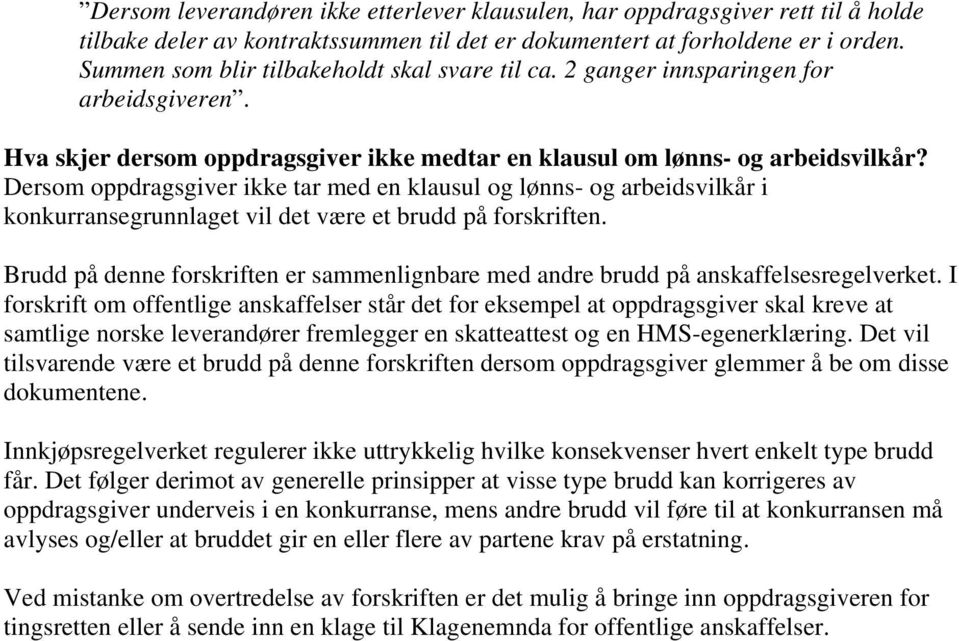 ”Dersom leverandøren ikke etterlever klausulen, har oppdragsgiver rett til å holde tilbake deler av kontraktssummen til det er dokumentert at forholdene er i orden. Summen som blir tilbakeholdt skal svare til ca. 2 ganger innsparingen for arbeidsgiveren”.

Hva skjer dersom oppdragsgiver ikke medtar en klausul om lønns- og arbeidsvilkår?
Dersom oppdragsgiver ikke tar med en klausul og lønns- og arbeidsvilkår i konkurransegrunnlaget vil det være et brudd på forskriften.

Brudd på denne forskriften er sammenlignbare med andre brudd på anskaffelsesregelverket. I forskrift om offentlige anskaffelser står det for eksempel at oppdragsgiver skal kreve at samtlige norske leverandører fremlegger en skatteattest og en HMS-egenerklæring. Det vil tilsvarende være et brudd på denne forskriften dersom oppdragsgiver glemmer å be om disse dokumentene.

Innkjøpsregelverket regulerer ikke uttrykkelig hvilke konsekvenser hvert enkelt type brudd får. Det følger derimot av generelle prinsipper at visse type brudd kan korrigeres av oppdragsgiver underveis i en konkurranse, mens andre brudd vil føre til at konkurransen må avlyses og/eller at bruddet gir en eller flere av partene krav på erstatning.

Ved mistanke om overtredelse av forskriften er det mulig å bringe inn oppdragsgiveren for tingsretten eller å sende inn en klage til Klagenemnda for offentlige anskaffelser.